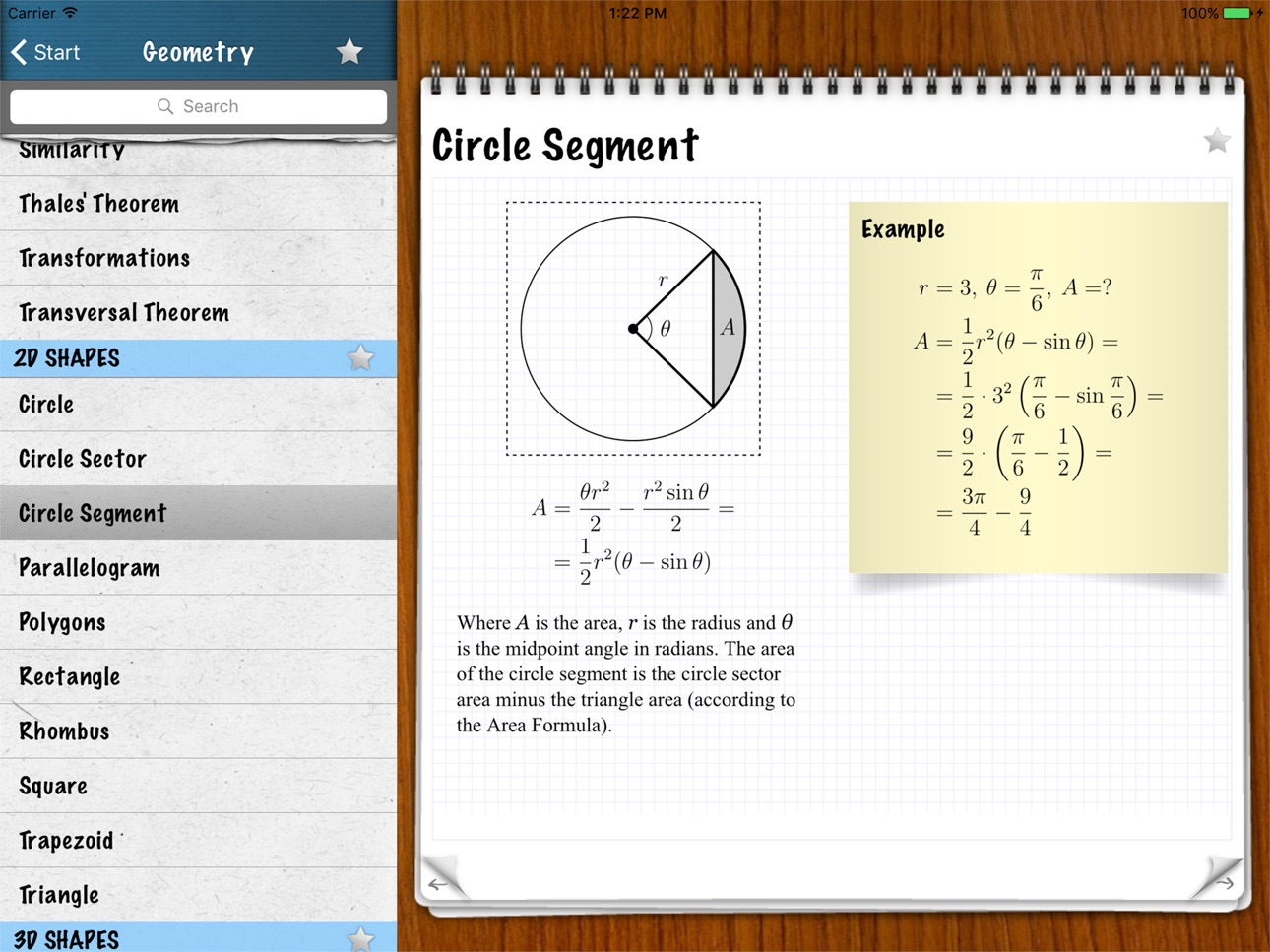 Carrier 1:22 PM 100%

Start Geometry

Search

Similarity

Thales' Theorem

Transformations

Transversal Theorem

2D SHAPES

Circle

Circle Sector

Circle Segment

Parallelogram

Polygons

Rectangle

Rhombus

Square

Trapezoid

Triangle

3D SHAPES

Circle Segment

$r$ $\theta$ $A$

$A = \frac{\theta r^2}{2} - \frac{r^2 \sin\theta}{2} =$
$= \frac{1}{2}r^2(\theta - \sin\theta)$

Where $A$ is the area, $r$ is the radius and $\theta$ is the midpoint angle in radians. The area of the circle segment is the circle sector area minus the triangle area (according to the Area Formula).

Example

$r = 3,\ \theta = \frac{\pi}{6},\ A = ?$
$A = \frac{1}{2}r^2(\theta - \sin\theta) =$
$= \frac{1}{2} \cdot 3^2 \left(\frac{\pi}{6} - \sin\frac{\pi}{6}\right) =$
$= \frac{9}{2} \cdot \left(\frac{\pi}{6} - \frac{1}{2}\right) =$
$= \frac{3\pi}{4} - \frac{9}{4}$